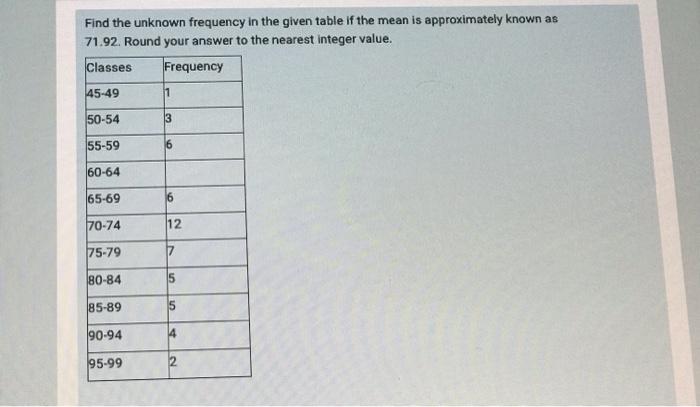 Find the unknown frequency in the given table if the mean is approximately known as 71.92. Round your answer to the nearest integer value.

| Classes | Frequency |
|---|---|
| 45-49 | 1 |
| 50-54 | 3 |
| 55-59 | 6 |
| 60-64 | |
| 65-69 | 6 |
| 70-74 | 12 |
| 75-79 | 7 |
| 80-84 | 5 |
| 85-89 | 5 |
| 90-94 | 4 |
| 95-99 | 2 |